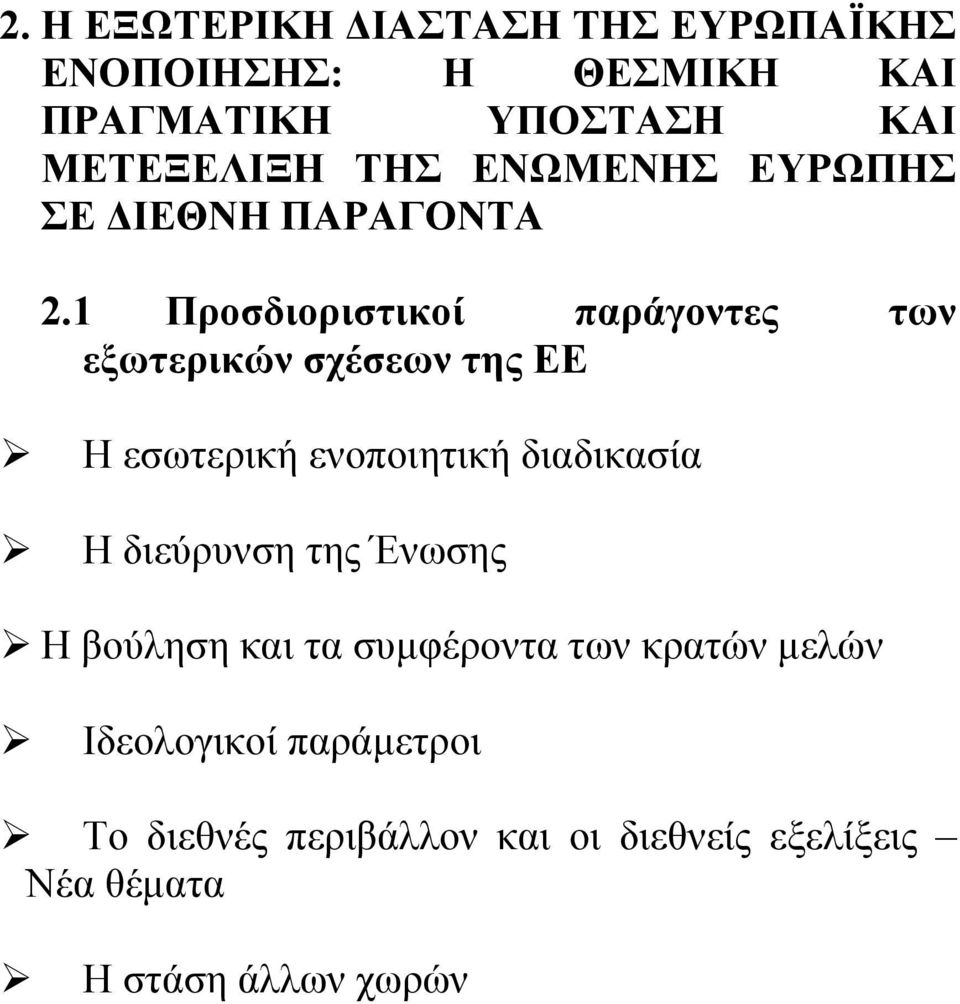 2. Η ΕΞΩΤΕΡΙΚΗ ΔΙΑΣΤΑΣΗ ΤΗΣ ΕΥΡΩΠΑΪΚΗΣ ΕΝΟΠΟΙΗΣΗΣ: Η ΘΕΣΜΙΚΗ ΚΑΙ ΠΡΑΓΜΑΤΙΚΗ ΥΠΟΣΤΑΣΗ ΚΑΙ ΜΕΤΕΞΕΛΙΞΗ ΤΗΣ ΕΝΩΜΕΝΗΣ ΕΥΡΩΠΗΣ ΣΕ ΔΙΕΘΝΗ ΠΑΡΑΓΟΝΤΑ

2.1 Προσδιοριστικοί παράγοντες των εξωτερικών σχέσεων της ΕΕ

➢ Η εσωτερική ενοποιητική διαδικασία

➢ Η διεύρυνση της Ένωσης

➢ Η βούληση και τα συμφέροντα των κρατών μελών

➢ Ιδεολογικοί παράμετροι

➢ Το διεθνές περιβάλλον και οι διεθνείς εξελίξεις – Νέα θέματα

➢ Η στάση άλλων χωρών